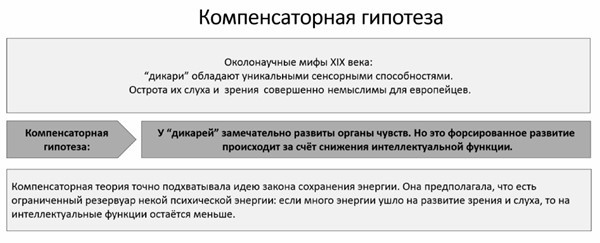 Компенсаторная гипотеза

Околонаучные мифы XIX века:
“дикари” обладают уникальными сенсорными способностями.
Острота их слуха и зрения совершенно немыслимы для европейцев.

Компенсаторная гипотеза:

У “дикарей” замечательно развиты органы чувств. Но это форсированное развитие происходит за счёт снижения интеллектуальной функции.

Компенсаторная теория точно подхватывала идею закона сохранения энергии. Она предполагала, что есть ограниченный резервуар некой психической энергии: если много энергии ушло на развитие зрения и слуха, то на интеллектуальные функции остаётся меньше.